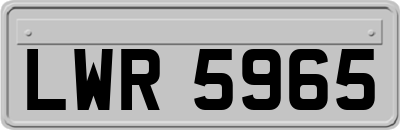 LWR 5965